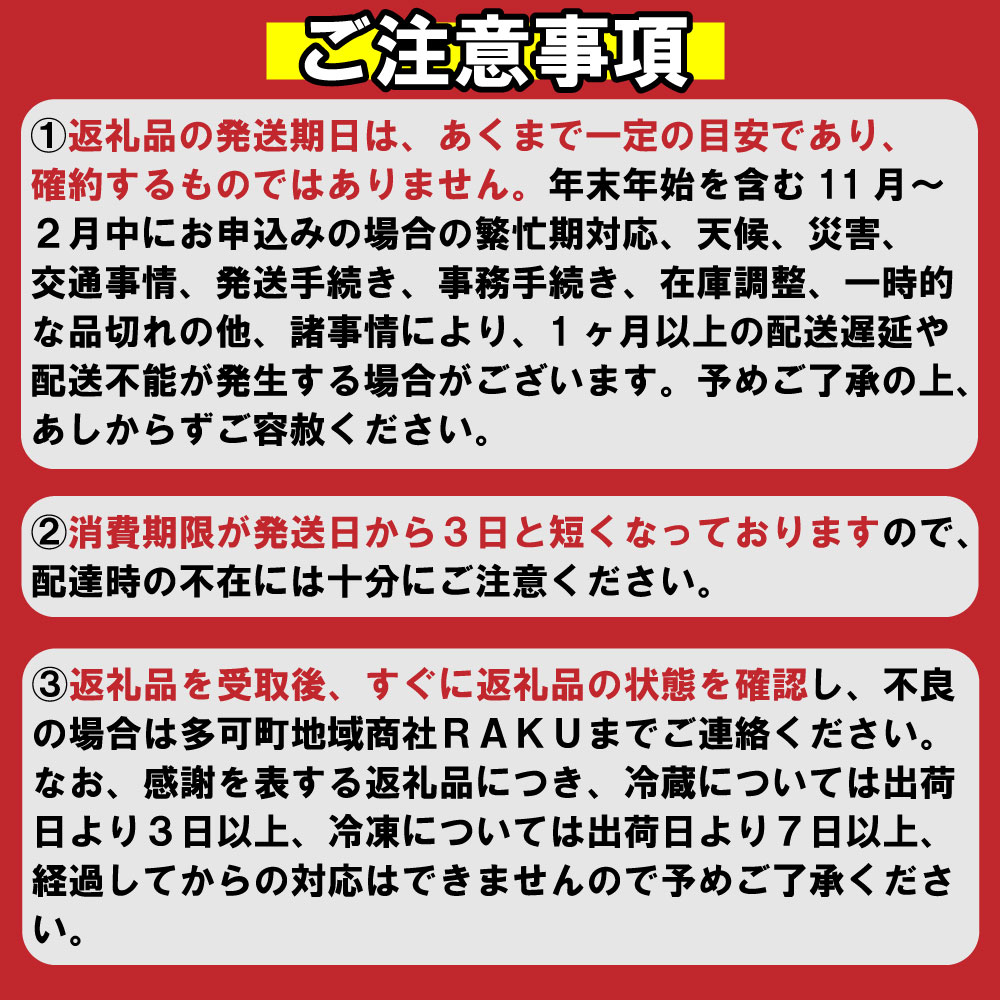 ご注意事項

①返礼品の発送期日は、あくまで一定の目安であり、確約するものではありません。年末年始を含む 11 月～２月中にお申込みの場合の繁忙期対応、天候、災害、交通事情、発送手続き、事務手続き、在庫調整、一時的な品切れの他、諸事情により、１ヶ月以上の配送遅延や配送不能が発生する場合がございます。予めご了承の上、あしからずご容赦ください。

②消費期限が発送日から３日と短くなっておりますので、配達時の不在には十分にご注意ください。

③返礼品を受取後、すぐに返礼品の状態を確認し、不良の場合は多可町地域商社ＲＡＫＵまでご連絡ください。なお、感謝を表する返礼品につき、冷蔵については出荷日より３日以上、冷凍については出荷日より７日以上、経過してからの対応はできませんので予めご了承ください。